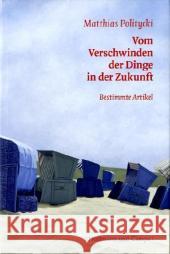 Matthias Politycki

Vom Verschwinden der Dinge in der Zukunft

Bestimmte Artikel

Kraina Książek